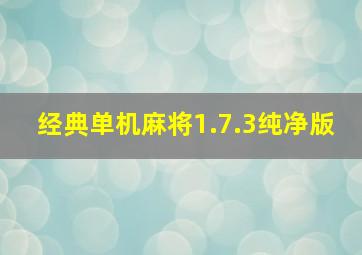 经典单机麻将1.7.3纯净版